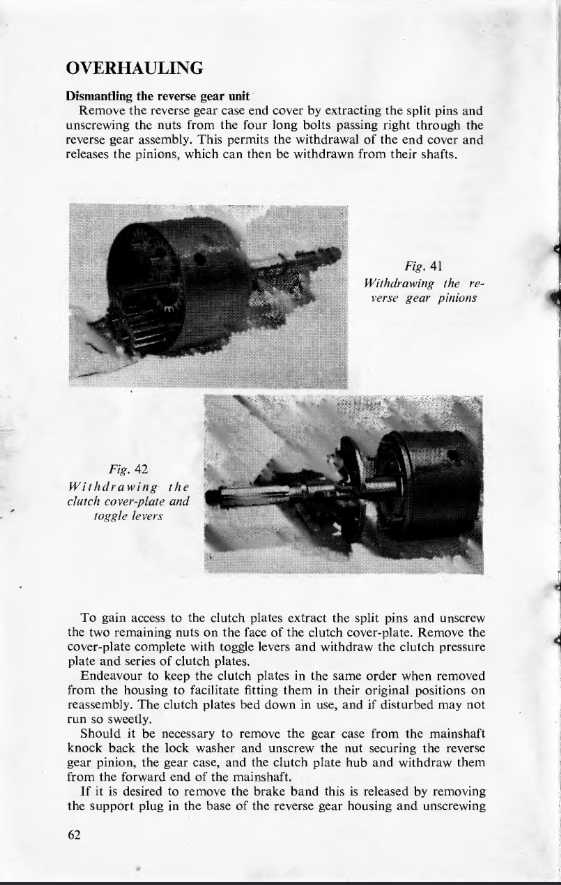 OVERHAULING

Dismantling the reverse gear unit
Remove the reverse gear case end cover by extracting the split pins and unscrewing the nuts from the four long bolts passing right through the reverse gear assembly. This permits the withdrawal of the end cover and releases the pinions, which can then be withdrawn from their shafts.

Fig. 41
Withdrawing the reverse gear pinions

Fig. 42
Withdrawing the clutch cover-plate and toggle levers

To gain access to the clutch plates extract the split pins and unscrew the two remaining nuts on the face of the clutch cover-plate. Remove the cover-plate complete with toggle levers and withdraw the clutch pressure plate and series of clutch plates.

Endeavour to keep the clutch plates in the same order when removed from the housing to facilitate fitting them in their original positions on reassembly. The clutch plates bed down in use, and if disturbed may not run so sweetly.

Should it be necessary to remove the gear case from the mainshaft knock back the lock washer and unscrew the nut securing the reverse gear pinion, the gear case, and the clutch plate hub and withdraw them from the forward end of the mainshaft.

If it is desired to remove the brake band this is released by removing the support plug in the base of the reverse gear housing and unscrewing

62